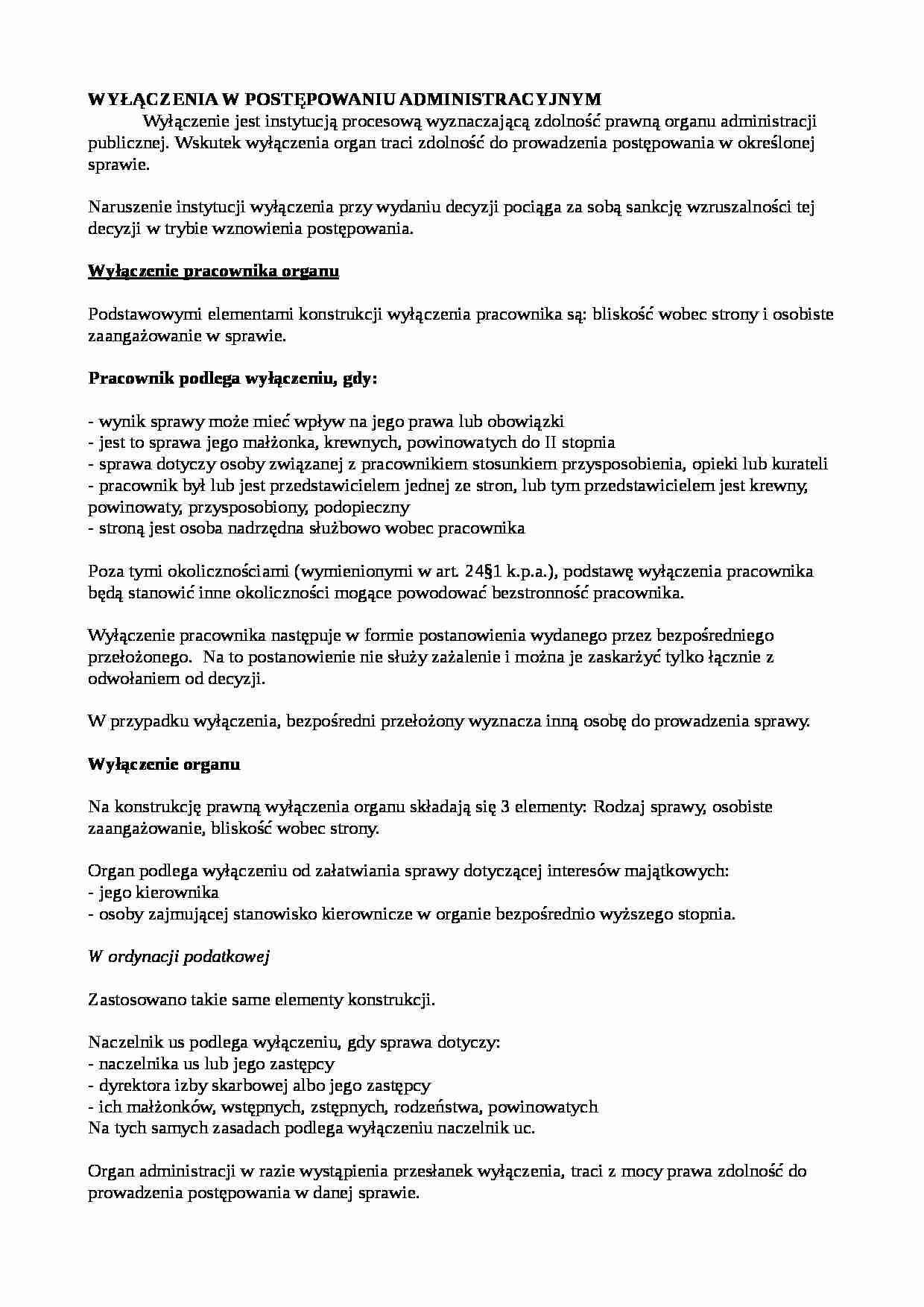 WYŁĄCZENIA W POSTĘPOWANIU ADMINISTRACYJNYM

Wyłączenie jest instytucją procesową wyznaczającą zdolność prawną organu administracji publicznej. Wskutek wyłączenia organ traci zdolność do prowadzenia postępowania w określonej sprawie.

Naruszenie instytucji wyłączenia przy wydaniu decyzji pociąga za sobą sankcję wzruszalności tej decyzji w trybie wznowienia postępowania.

Wyłączenie pracownika organu

Podstawowymi elementami konstrukcji wyłączenia pracownika są: bliskość wobec strony i osobiste zaangażowanie w sprawie.

Pracownik podlega wyłączeniu, gdy:

- wynik sprawy może mieć wpływ na jego prawa lub obowiązki
- jest to sprawa jego małżonka, krewnych, powinowatych do II stopnia
- sprawa dotyczy osoby związanej z pracownikiem stosunkiem przysposobienia, opieki lub kurateli
- pracownik był lub jest przedstawicielem jednej ze stron, lub tym przedstawicielem jest krewny, powinowaty, przysposobiony, podopieczny
- stroną jest osoba nadrzędna służbowo wobec pracownika

Poza tymi okolicznościami (wymienionymi w art. 24§1 k.p.a.), podstawę wyłączenia pracownika będą stanowić inne okoliczności mogące powodować bezstronność pracownika.

Wyłączenie pracownika następuje w formie postanowienia wydanego przez bezpośredniego przełożonego. Na to postanowienie nie służy zażalenie i można je zaskarżyć tylko łącznie z odwołaniem od decyzji.

W przypadku wyłączenia, bezpośredni przełożony wyznacza inną osobę do prowadzenia sprawy.

Wyłączenie organu

Na konstrukcję prawną wyłączenia organu składają się 3 elementy: Rodzaj sprawy, osobiste zaangażowanie, bliskość wobec strony.

Organ podlega wyłączeniu od załatwiania sprawy dotyczącej interesów majątkowych:
- jego kierownika
- osoby zajmującej stanowisko kierownicze w organie bezpośrednio wyższego stopnia.

W ordynacji podatkowej

Zastosowano takie same elementy konstrukcji.

Naczelnik us podlega wyłączeniu, gdy sprawa dotyczy:
- naczelnika us lub jego zastępcy
- dyrektora izby skarbowej albo jego zastępcy
- ich małżonków, wstępnych, zstępnych, rodzeństwa, powinowatych
Na tych samych zasadach podlega wyłączeniu naczelnik uc.

Organ administracji w razie wystąpienia przesłanek wyłączenia, traci z mocy prawa zdolność do prowadzenia postępowania w danej sprawie.